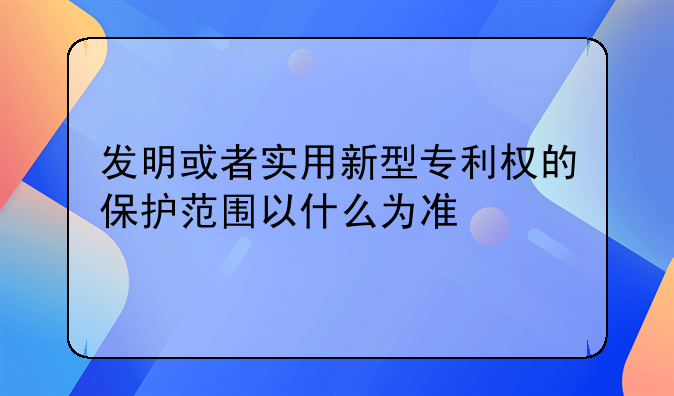 发明或者实用新型专利权的保护范围以什么为准